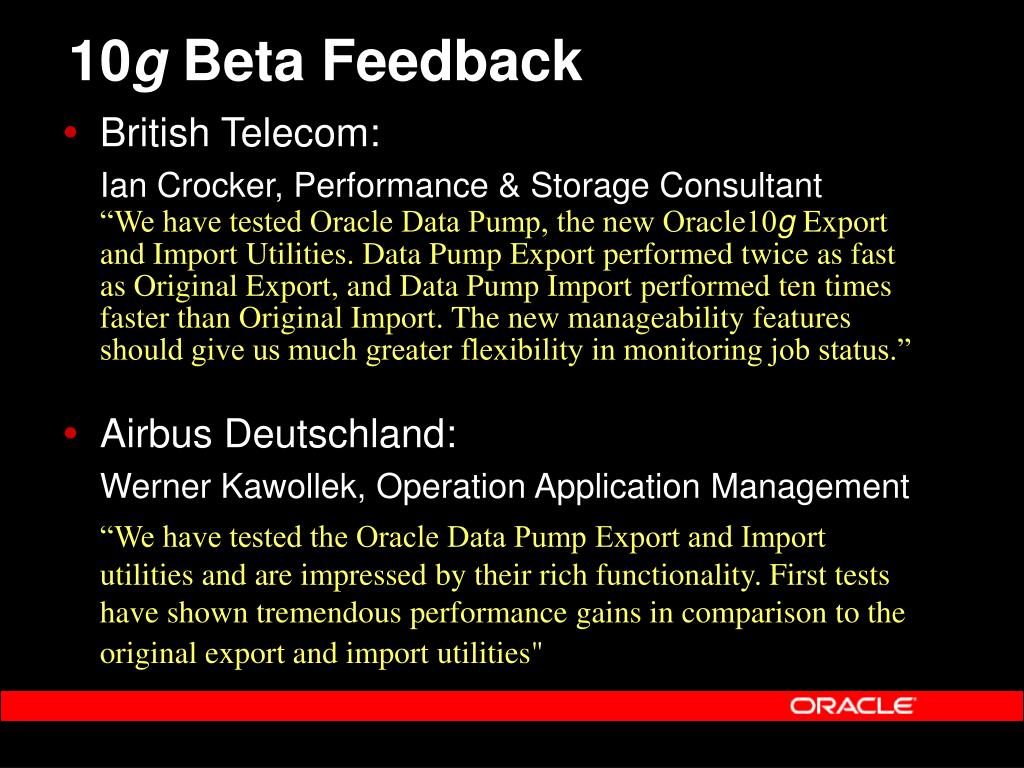 10g Beta Feedback

• British Telecom:

Ian Crocker, Performance & Storage Consultant

“We have tested Oracle Data Pump, the new Oracle10g Export and Import Utilities. Data Pump Export performed twice as fast as Original Export, and Data Pump Import performed ten times faster than Original Import. The new manageability features should give us much greater flexibility in monitoring job status.”

• Airbus Deutschland:

Werner Kawollek, Operation Application Management

“We have tested the Oracle Data Pump Export and Import utilities and are impressed by their rich functionality. First tests have shown tremendous performance gains in comparison to the original export and import utilities"

ORACLE